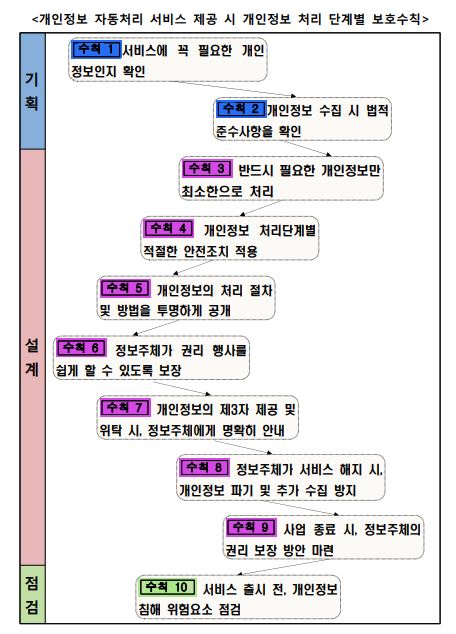 <개인정보 자동처리 서비스 제공 시 개인정보 처리 단계별 보호수칙>

기획

수칙 1 서비스에 꼭 필요한 개인정보인지 확인

수칙 2 개인정보 수집 시 법적 준수사항을 확인

설계

수칙 3 반드시 필요한 개인정보만 최소한으로 처리

수칙 4 개인정보 처리단계별 적절한 안전조치 적용

수칙 5 개인정보의 처리 절차 및 방법을 투명하게 공개

수칙 6 정보주체가 권리 행사를 쉽게 할 수 있도록 보장

수칙 7 개인정보의 제3자 제공 및 위탁 시, 정보주체에게 명확히 안내

수칙 8 정보주체가 서비스 해지 시, 개인정보 파기 및 추가 수집 방지

수칙 9 사업 종료 시, 정보주체의 권리 보장 방안 마련

점검

수칙 10 서비스 출시 전, 개인정보 침해 위험요소 점검